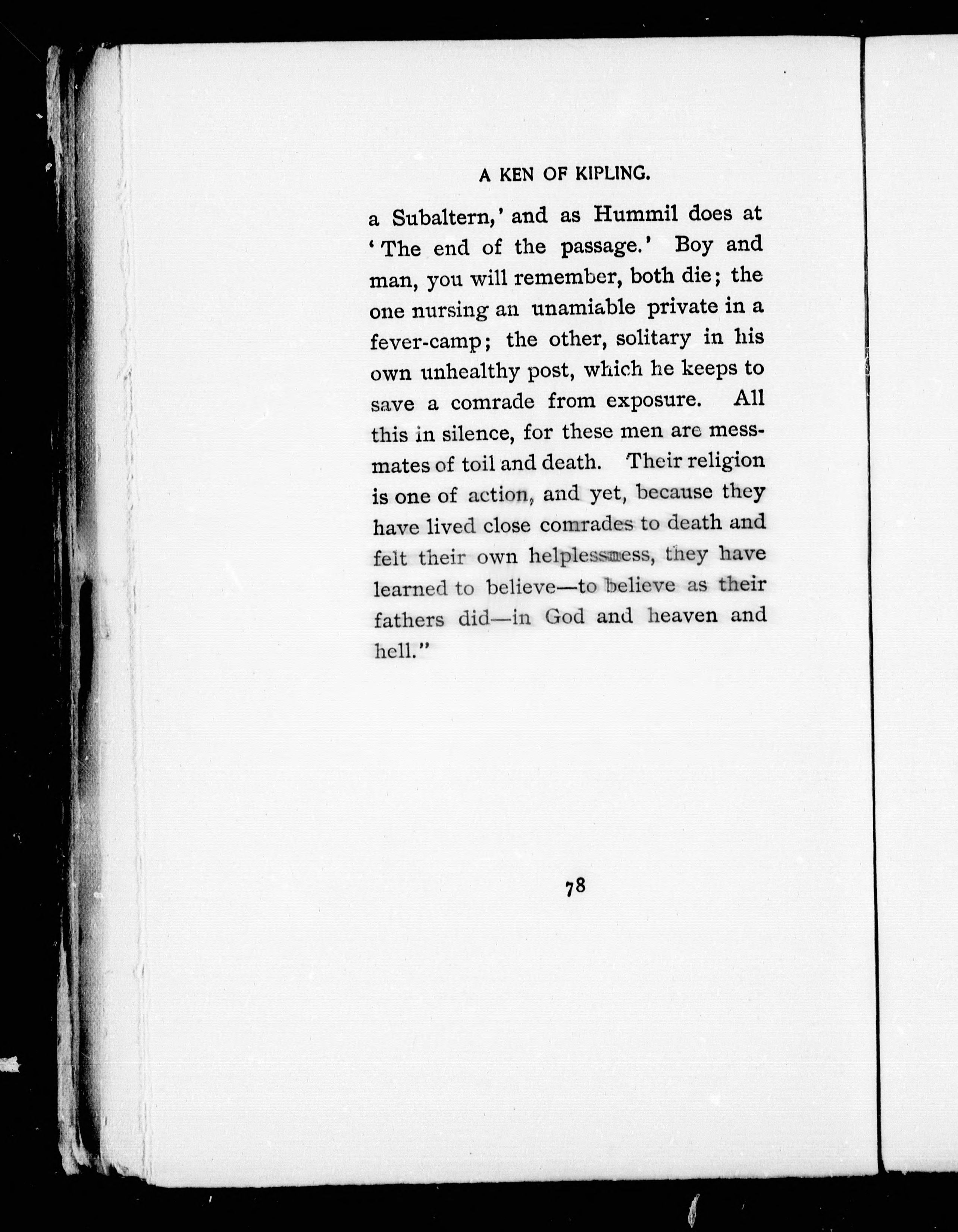 A KEN OF KIPLING.

a Subaltern,' and as Hummil does at 'The end of the passage.' Boy and man, you will remember, both die; the one nursing an unamiable private in a fever-camp; the other, solitary in his own unhealthy post, which he keeps to save a comrade from exposure. All this in silence, for these men are messmates of toil and death. Their religion is one of action, and yet, because they have lived close comrades to death and felt their own helplessness, they have learned to believe—to believe as their fathers did—in God and heaven and hell."

78